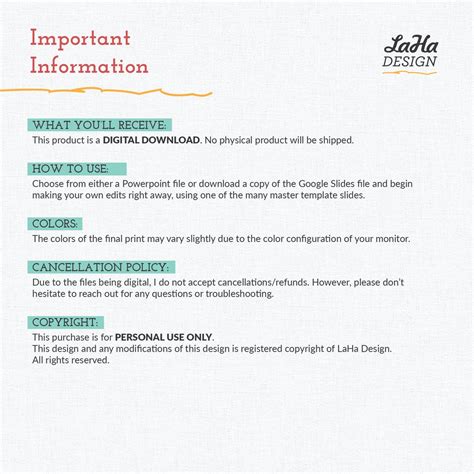 Important Information

LaHa DESIGN

WHAT YOU'LL RECEIVE:
This product is a DIGITAL DOWNLOAD. No physical product will be shipped.

HOW TO USE:
Choose from either a Powerpoint file or download a copy of the Google Slides file and begin making your own edits right away, using one of the many master template slides.

COLORS:
The colors of the final print may vary slightly due to the color configuration of your monitor.

CANCELLATION POLICY:
Due to the files being digital, I do not accept cancellations/refunds. However, please don't hesitate to reach out for any questions or troubleshooting.

COPYRIGHT:
This purchase is for PERSONAL USE ONLY.
This design and any modifications of this design is registered copyright of LaHa Design.
All rights reserved.